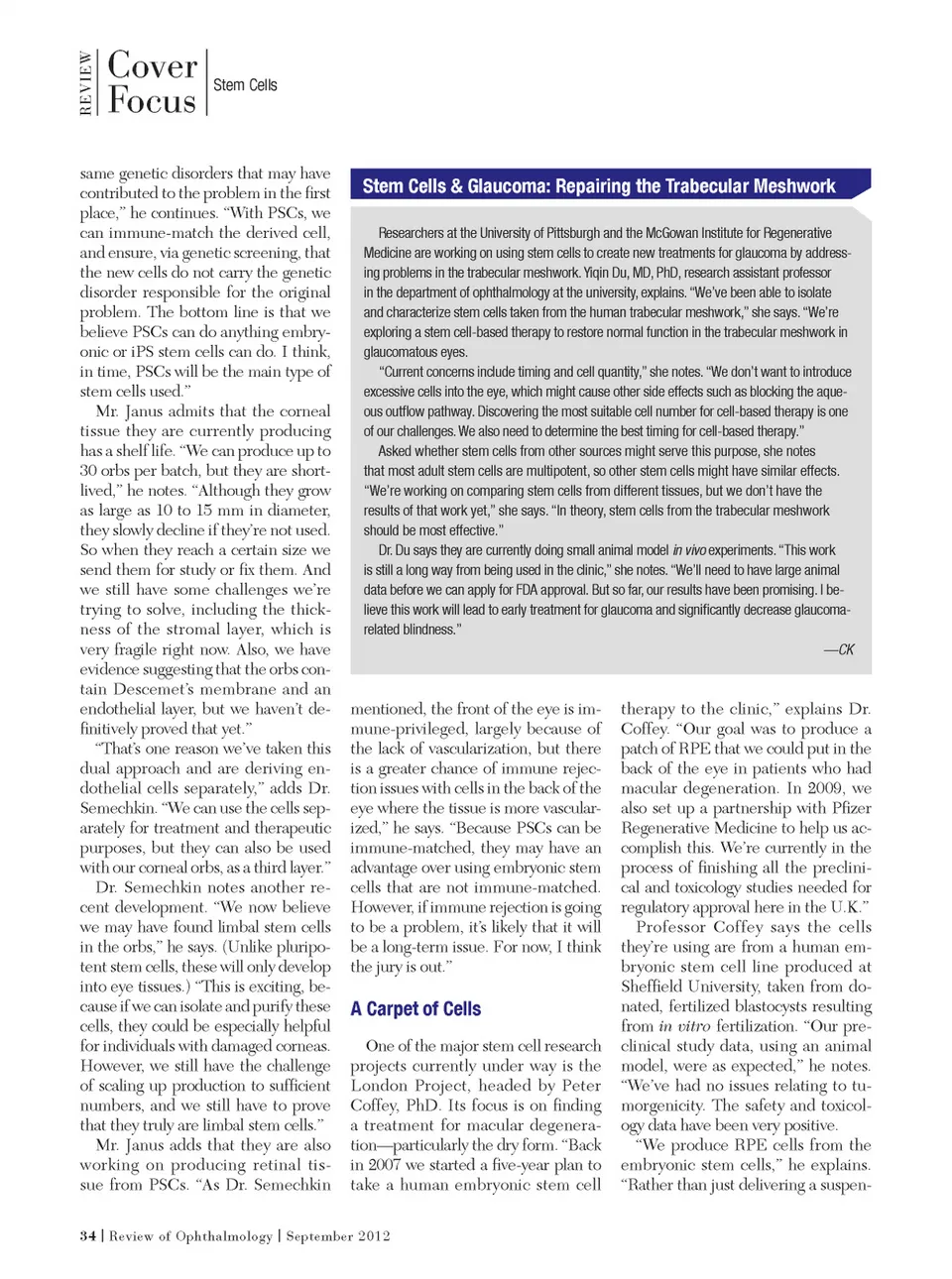 REVIEW Cover Focus Stem Cells

same genetic disorders that may have contributed to the problem in the first place," he continues. "With PSCs, we can immune-match the derived cell, and ensure, via genetic screening, that the new cells do not carry the genetic disorder responsible for the original problem. The bottom line is that we believe PSCs can do anything embryonic or iPS stem cells can do. I think, in time, PSCs will be the main type of stem cells used."

Mr. Janus admits that the corneal tissue they are currently producing has a shelf life. "We can produce up to 30 orbs per batch, but they are short-lived," he notes. "Although they grow as large as 10 to 15 mm in diameter, they slowly decline if they're not used. So when they reach a certain size we send them for study or fix them. And we still have some challenges we're trying to solve, including the thickness of the stromal layer, which is very fragile right now. Also, we have evidence suggesting that the orbs contain Descemet's membrane and an endothelial layer, but we haven't definitively proved that yet."

"That's one reason we've taken this dual approach and are deriving endothelial cells separately," adds Dr. Semechkin. "We can use the cells separately for treatment and therapeutic purposes, but they can also be used with our corneal orbs, as a third layer."

Dr. Semechkin notes another recent development. "We now believe we may have found limbal stem cells in the orbs," he says. (Unlike pluripotent stem cells, these will only develop into eye tissues.) "This is exciting, because if we can isolate and purify these cells, they could be especially helpful for individuals with damaged corneas. However, we still have the challenge of scaling up production to sufficient numbers, and we still have to prove that they truly are limbal stem cells."

Mr. Janus adds that they are also working on producing retinal tissue from PSCs. "As Dr. Semechkin

Stem Cells & Glaucoma: Repairing the Trabecular Meshwork

Researchers at the University of Pittsburgh and the McGowan Institute for Regenerative Medicine are working on using stem cells to create new treatments for glaucoma by addressing problems in the trabecular meshwork. Yiqin Du, MD, PhD, research assistant professor in the department of ophthalmology at the university, explains. "We've been able to isolate and characterize stem cells taken from the human trabecular meshwork," she says. "We're exploring a stem cell-based therapy to restore normal function in the trabecular meshwork in glaucomatous eyes.

"Current concerns include timing and cell quantity," she notes. "We don't want to introduce excessive cells into the eye, which might cause other side effects such as blocking the aqueous outflow pathway. Discovering the most suitable cell number for cell-based therapy is one of our challenges. We also need to determine the best timing for cell-based therapy."

Asked whether stem cells from other sources might serve this purpose, she notes that most adult stem cells are multipotent, so other stem cells might have similar effects. "We're working on comparing stem cells from different tissues, but we don't have the results of that work yet," she says. "In theory, stem cells from the trabecular meshwork should be most effective."

Dr. Du says they are currently doing small animal model in vivo experiments. "This work is still a long way from being used in the clinic," she notes. "We'll need to have large animal data before we can apply for FDA approval. But so far, our results have been promising. I believe this work will lead to early treatment for glaucoma and significantly decrease glaucoma-related blindness."

—CK

mentioned, the front of the eye is immune-privileged, largely because of the lack of vascularization, but there is a greater chance of immune rejection issues with cells in the back of the eye where the tissue is more vascularized," he says. "Because PSCs can be immune-matched, they may have an advantage over using embryonic stem cells that are not immune-matched. However, if immune rejection is going to be a problem, it's likely that it will be a long-term issue. For now, I think the jury is out."

A Carpet of Cells

One of the major stem cell research projects currently under way is the London Project, headed by Peter Coffey, PhD. Its focus is on finding a treatment for macular degeneration—particularly the dry form. "Back in 2007 we started a five-year plan to take a human embryonic stem cell therapy to the clinic," explains Dr. Coffey. "Our goal was to produce a patch of RPE that we could put in the back of the eye in patients who had macular degeneration. In 2009, we also set up a partnership with Pfizer Regenerative Medicine to help us accomplish this. We're currently in the process of finishing all the preclinical and toxicology studies needed for regulatory approval here in the U.K."

Professor Coffey says the cells they're using are from a human embryonic stem cell line produced at Sheffield University, taken from donated, fertilized blastocysts resulting from in vitro fertilization. "Our preclinical study data, using an animal model, were as expected," he notes. "We've had no issues relating to tumorgenicity. The safety and toxicology data have been very positive.

"We produce RPE cells from the embryonic stem cells," he explains. "Rather than just delivering a suspen-

34 | Review of Ophthalmology | September 2012